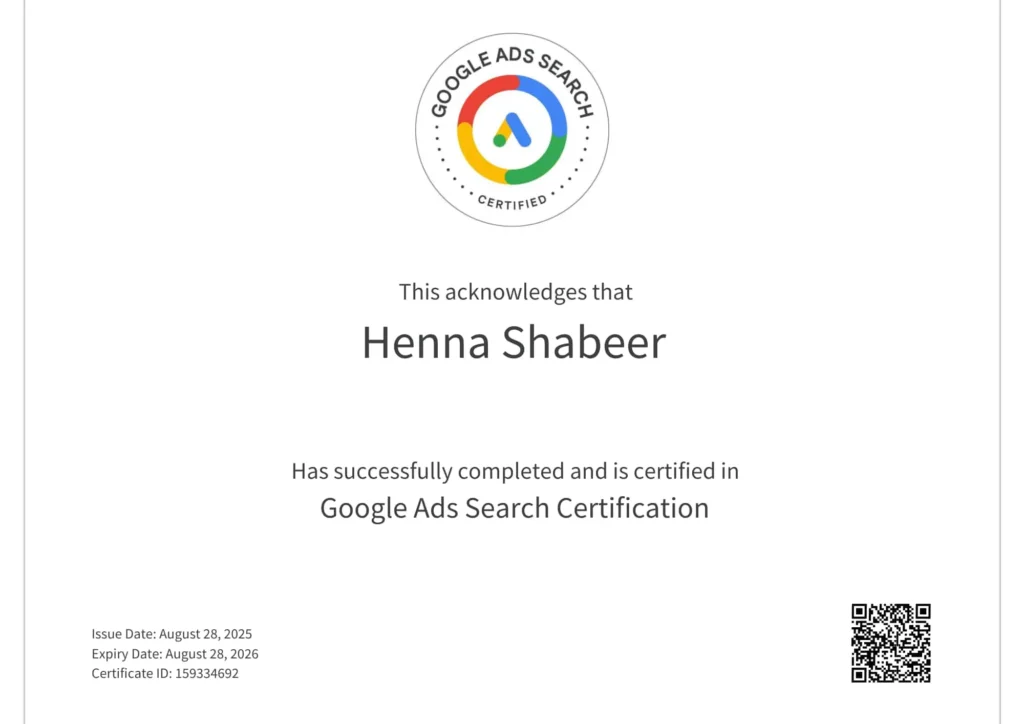 GOOGLE ADS SEARCH
CERTIFIED

This acknowledges that

Henna Shabeer

Has successfully completed and is certified in

Google Ads Search Certification

Issue Date: August 28, 2025
Expiry Date: August 28, 2026
Certificate ID: 159334692